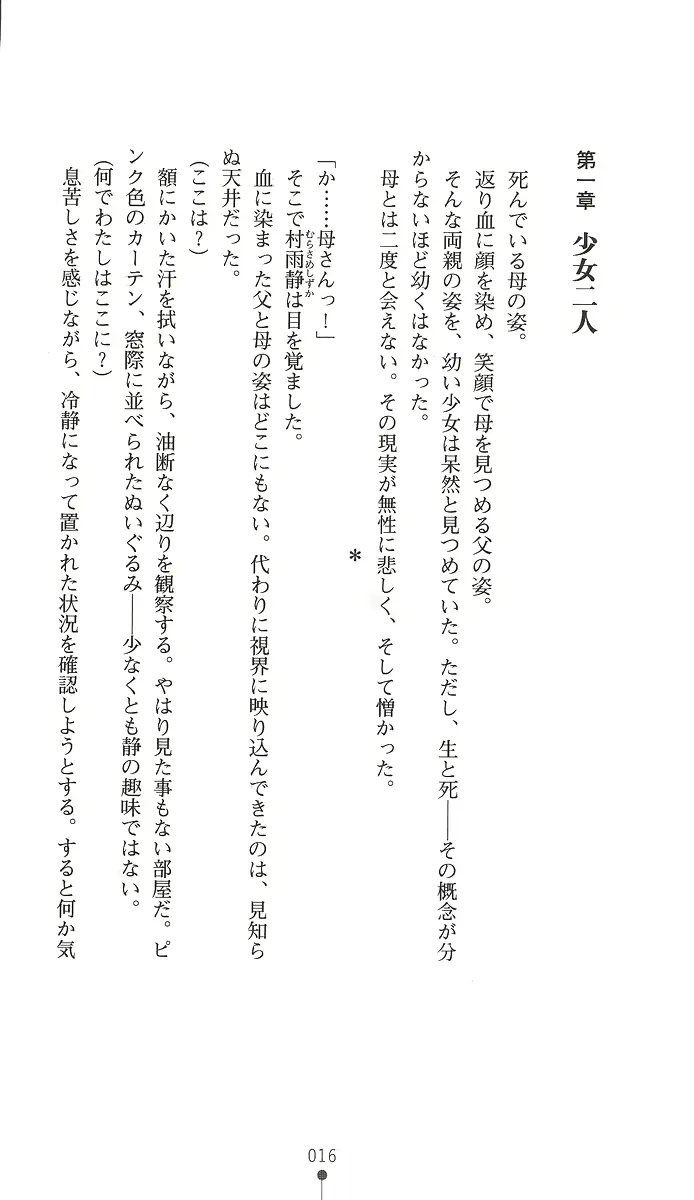 第一章　少女二人

死んでいる母の姿。
返り血に顔を染め、笑顔で母を見つめる父の姿。
そんな両親の姿を、幼い少女は呆然と見つめていた。ただし、生と死――その概念が分からないほど幼くはなかった。
母とは二度と会えない。その現実が無性に悲しく、そして憎かった。

＊

「か……母さんっ！」
そこで村雨静（むらさめしずか）は目を覚ました。
血に染まった父と母の姿はどこにもない。代わりに視界に映り込んできたのは、見知らぬ天井だった。
（ここは？）
額にかいた汗を拭いながら、油断なく辺りを観察する。やはり見た事もない部屋だ。ピンク色のカーテン、窓際に並べられたぬいぐるみ――少なくとも静の趣味ではない。
（何でわたしはここに？）
息苦しさを感じながら、冷静になって置かれた状況を確認しようとする。すると何か気

016